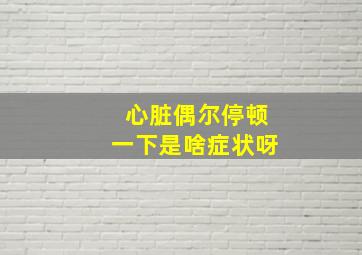 心脏偶尔停顿
一下是啥症状呀